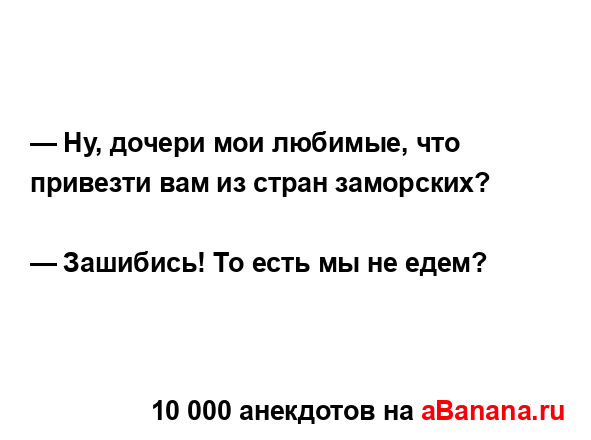 — Ну, дочери мои любимые, что привезти вам из стран заморских?

— Зашибись! То есть мы не едем?

10 000 анекдотов на aBanana.ru